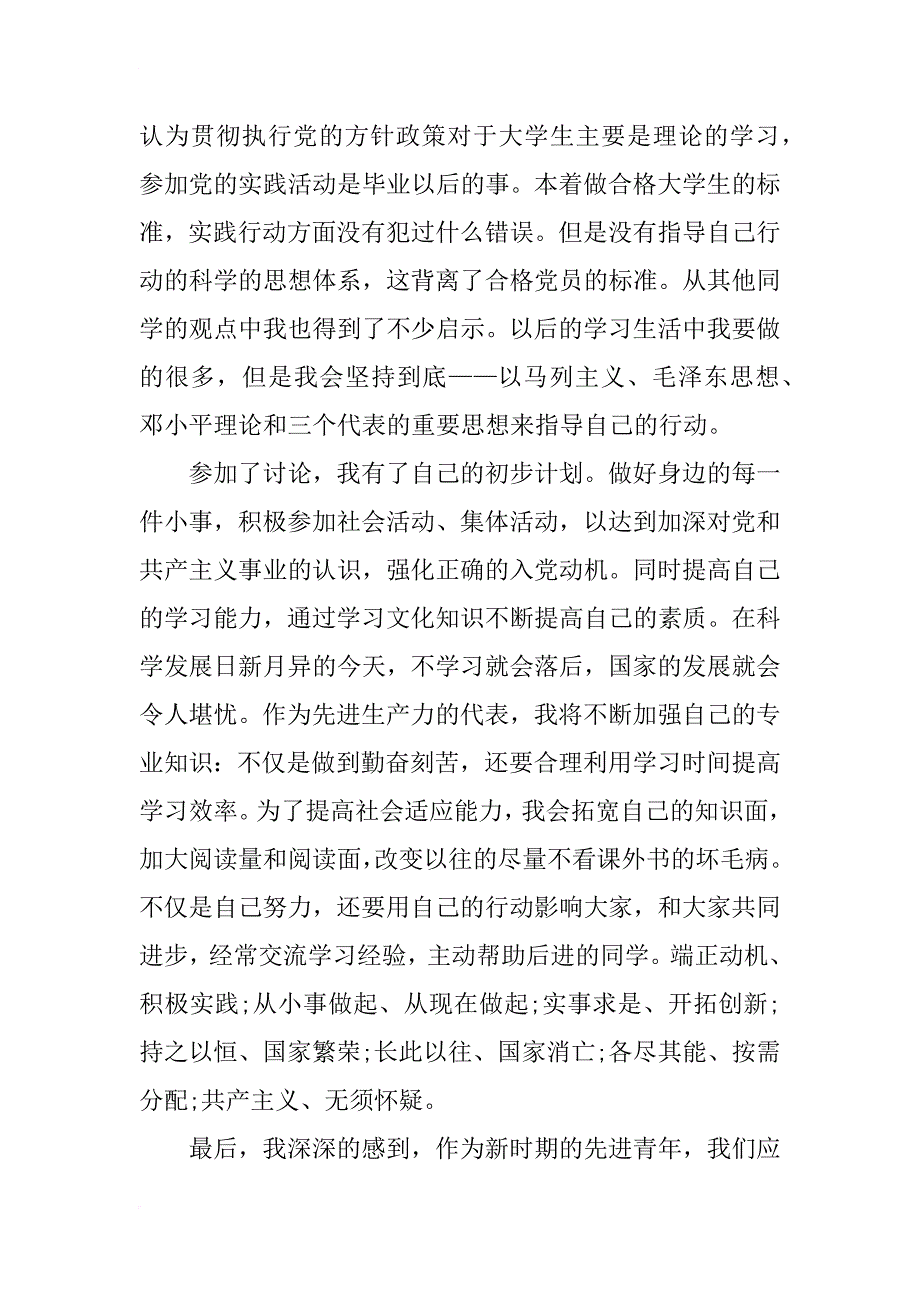 认为贯彻执行党的方针政策对于大学生主要是理论的学习，参加党的实践活动是毕业以后的事。本着做合格大学生的标准，实践行动方面没有犯过什么错误。但是没有指导自己行动的科学的思想体系，这背离了合格党员的标准。从其他同学的观点中我也得到了不少启示。以后的学习生活中我要做的很多，但是我会坚持到底——以马列主义、毛泽东思想、邓小平理论和三个代表的重要思想来指导自己的行动。

参加了讨论，我有了自己的初步计划。做好身边的每一件小事，积极参加社会活动、集体活动，以达到加深对党和共产主义事业的认识，强化正确的入党动机。同时提高自己的学习能力，通过学习文化知识不断提高自己的素质。在科学发展日新月异的今天，不学习就会落后，国家的发展就会令人堪忧。作为先进生产力的代表，我将不断加强自己的专业知识：不仅是做到勤奋刻苦，还要合理利用学习时间提高学习效率。为了提高社会适应能力，我会拓宽自己的知识面，加大阅读量和阅读面，改变以往的尽量不看课外书的坏毛病。不仅是自己努力，还要用自己的行动影响大家，和大家共同进步，经常交流学习经验，主动帮助后进的同学。端正动机、积极实践;从小事做起、从现在做起;实事求是、开拓创新;持之以恒、国家繁荣;长此以往、国家消亡;各尽其能、按需分配;共产主义、无须怀疑。

最后，我深深的感到，作为新时期的先进青年，我们应